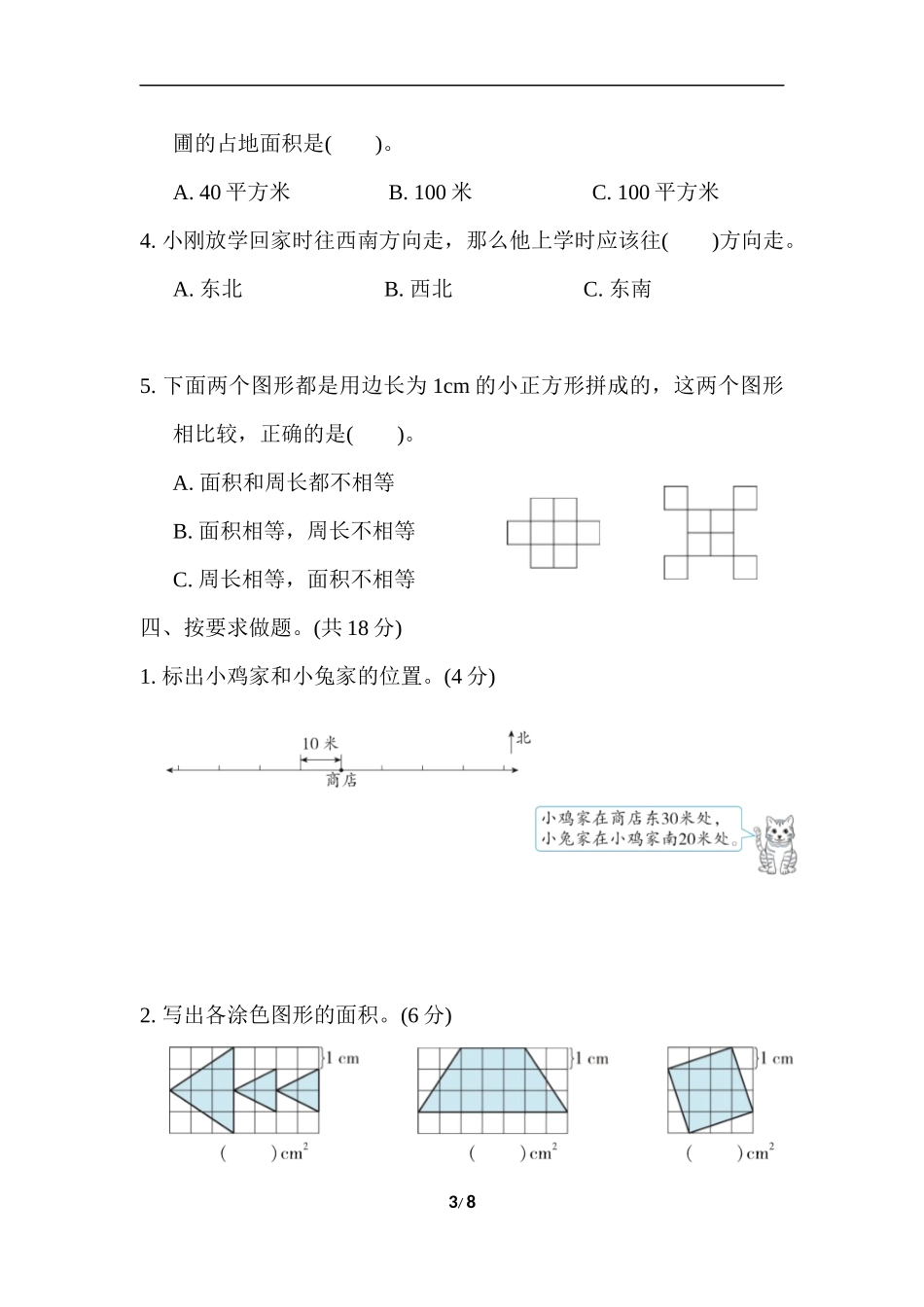 圃的占地面积是(　　)。

A. 40 平方米　　B. 100 米　　C. 100 平方米

4. 小刚放学回家时往西南方向走，那么他上学时应该往(　　)方向走。

A. 东北　　B. 西北　　C. 东南

5. 下面两个图形都是用边长为 1cm 的小正方形拼成的，这两个图形相比较，正确的是(　　)。

A. 面积和周长都不相等

B. 面积相等，周长不相等

C. 周长相等，面积不相等

四、按要求做题。(共 18 分)

1. 标出小鸡家和小兔家的位置。(4 分)

10 米

北

商店

小鸡家在商店东30米处，小兔家在小鸡家南20米处。

2. 写出各涂色图形的面积。(6 分)

1 cm

(　　)$cm^2$

1 cm

(　　)$cm^2$

1 cm

(　　)$cm^2$

3/ 8